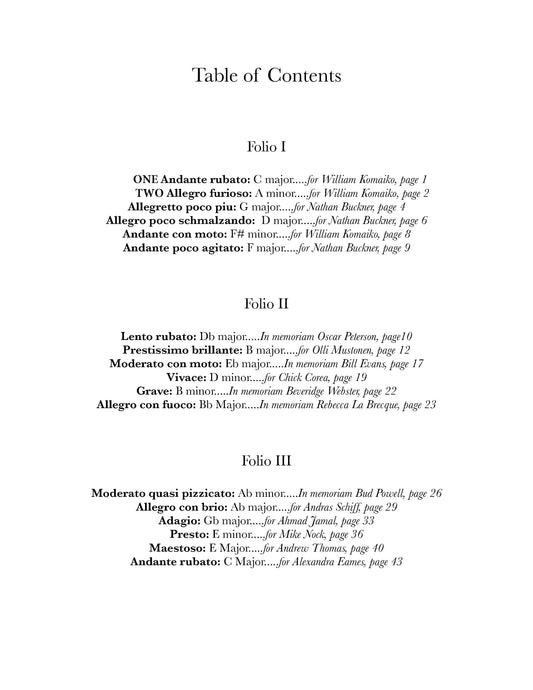 Table of Contents

Folio I

ONE Andante rubato: C major.....for William Komaiko, page 1
TWO Allegro furioso: A minor.....for William Komaiko, page 2
Allegretto poco piu: G major.....for Nathan Buckner, page 4
Allegro poco schmalzando: D major.....for Nathan Buckner, page 6
Andante con moto: F# minor.....for William Komaiko, page 8
Andante poco agitato: F major.....for Nathan Buckner, page 9

Folio II

Lento rubato: Db major.....In memoriam Oscar Peterson, page10
Prestissimo brillante: B major.....for Olli Mustonen, page 12
Moderato con moto: Eb major.....In memoriam Bill Evans, page 17
Vivace: D minor.....for Chick Corea, page 19
Grave: B minor.....In memoriam Beveridge Webster, page 22
Allegro con fuoco: Bb Major.....In memoriam Rebecca La Brecque, page 23

Folio III

Moderato quasi pizzicato: Ab minor.....In memoriam Bud Powell, page 26
Allegro con brio: Ab major.....for Andras Schiff, page 29
Adagio: Gb major.....for Ahmad Jamal, page 33
Presto: E minor.....for Mike Nock, page 36
Maestoso: E Major.....for Andrew Thomas, page 40
Andante rubato: C Major.....for Alexandra Eames, page 43